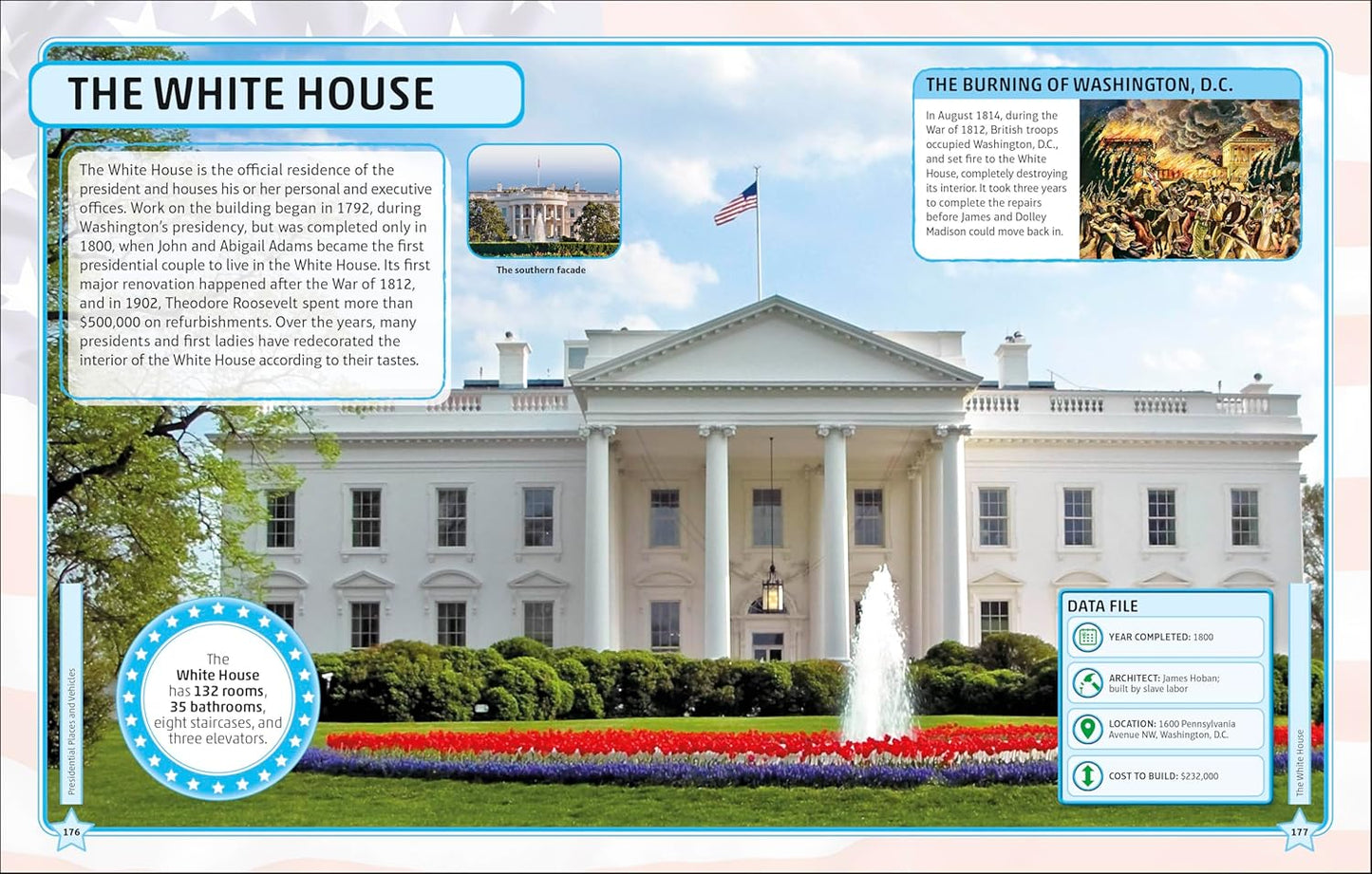 THE WHITE HOUSE

The White House is the official residence of the president and houses his or her personal and executive offices. Work on the building began in 1792, during Washington's presidency, but was completed only in 1800, when John and Abigail Adams became the first presidential couple to live in the White House. Its first major renovation happened after the War of 1812, and in 1902, Theodore Roosevelt spent more than $500,000 on refurbishments. Over the years, many presidents and first ladies have redecorated the interior of the White House according to their tastes.

The southern facade

THE BURNING OF WASHINGTON, D.C.

In August 1814, during the War of 1812, British troops occupied Washington, D.C., and set fire to the White House, completely destroying its interior. It took three years to complete the repairs before James and Dolley Madison could move back in.

The White House has 132 rooms, 35 bathrooms, eight staircases, and three elevators.

DATA FILE

YEAR COMPLETED: 1800

ARCHITECT: James Hoban; built by slave labor

LOCATION: 1600 Pennsylvania Avenue NW, Washington, D.C.

COST TO BUILD: $232,000

Presidential Places and Vehicles

176

The White House

177